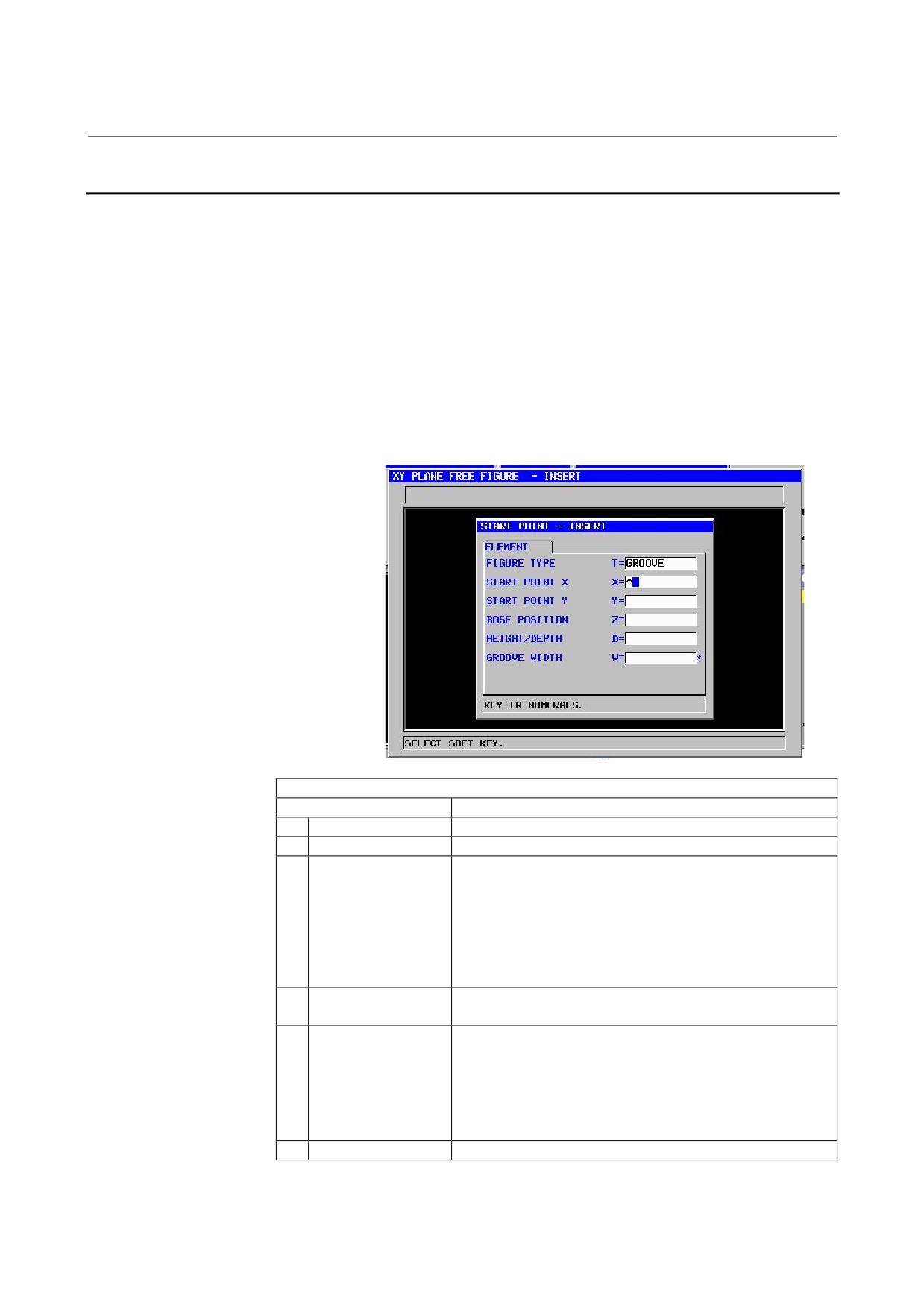 XY PLANE FREE FIGURE - INSERT

START POINT - INSERT

ELEMENT

FIGURE TYPE T=GROOVE

START POINT X X=^

START POINT Y Y=

BASE POSITION Z=

HEIGHT/DEPTH D=

GROOVE WIDTH W= *

KEY IN NUMERALS.

SELECT SOFT KEY.